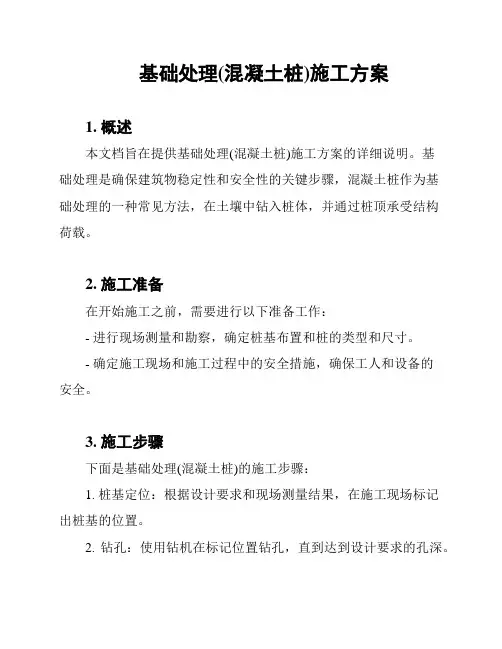 基础处理(混凝土桩)施工方案

1. 概述

本文档旨在提供基础处理(混凝土桩)施工方案的详细说明。基础处理是确保建筑物稳定性和安全性的关键步骤，混凝土桩作为基础处理的一种常见方法，在土壤中钻入桩体，并通过桩顶承受结构荷载。

2. 施工准备

在开始施工之前，需要进行以下准备工作：

- 进行现场测量和勘察，确定桩基布置和桩的类型和尺寸。

- 确定施工现场和施工过程中的安全措施，确保工人和设备的安全。

3. 施工步骤

下面是基础处理(混凝土桩)的施工步骤：

1. 桩基定位：根据设计要求和现场测量结果，在施工现场标记出桩基的位置。

2. 钻孔：使用钻机在标记位置钻孔，直到达到设计要求的孔深。